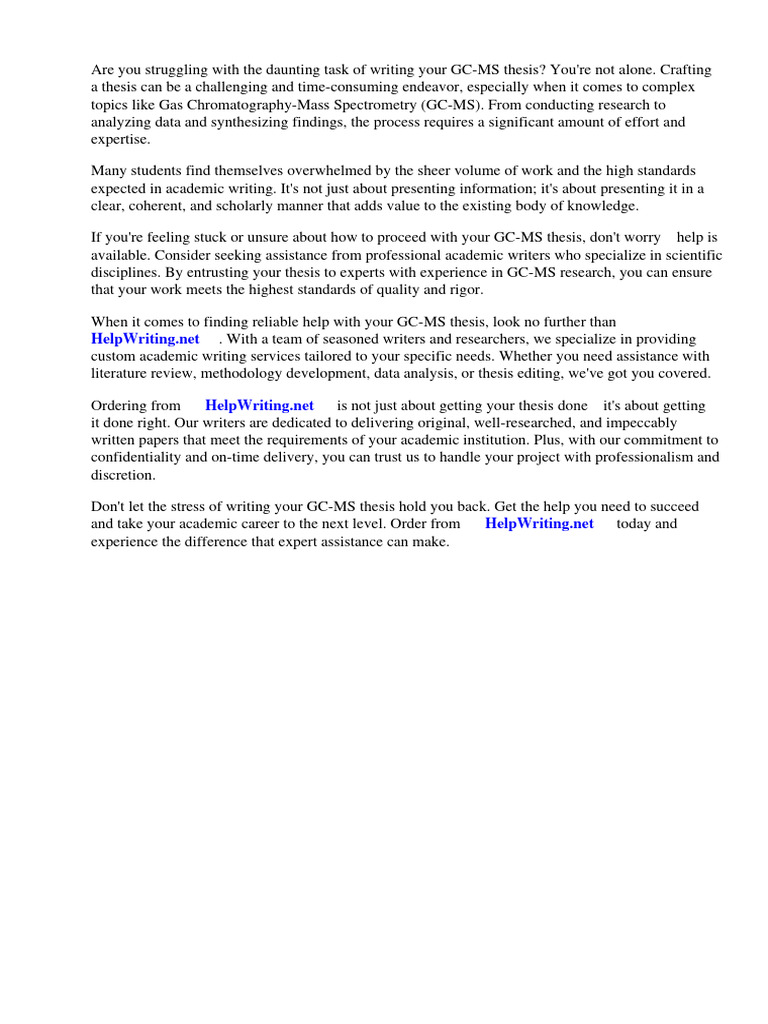 Are you struggling with the daunting task of writing your GC-MS thesis? You're not alone. Crafting a thesis can be a challenging and time-consuming endeavor, especially when it comes to complex topics like Gas Chromatography-Mass Spectrometry (GC-MS). From conducting research to analyzing data and synthesizing findings, the process requires a significant amount of effort and expertise.

Many students find themselves overwhelmed by the sheer volume of work and the high standards expected in academic writing. It's not just about presenting information; it's about presenting it in a clear, coherent, and scholarly manner that adds value to the existing body of knowledge.

If you're feeling stuck or unsure about how to proceed with your GC-MS thesis, don't worry help is available. Consider seeking assistance from professional academic writers who specialize in scientific disciplines. By entrusting your thesis to experts with experience in GC-MS research, you can ensure that your work meets the highest standards of quality and rigor.

When it comes to finding reliable help with your GC-MS thesis, look no further than HelpWriting.net . With a team of seasoned writers and researchers, we specialize in providing custom academic writing services tailored to your specific needs. Whether you need assistance with literature review, methodology development, data analysis, or thesis editing, we've got you covered.

Ordering from HelpWriting.net is not just about getting your thesis done it's about getting it done right. Our writers are dedicated to delivering original, well-researched, and impeccably written papers that meet the requirements of your academic institution. Plus, with our commitment to confidentiality and on-time delivery, you can trust us to handle your project with professionalism and discretion.

Don't let the stress of writing your GC-MS thesis hold you back. Get the help you need to succeed and take your academic career to the next level. Order from HelpWriting.net today and experience the difference that expert assistance can make.